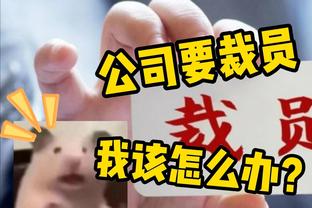 公司要裁员

裁员

我该怎么办?